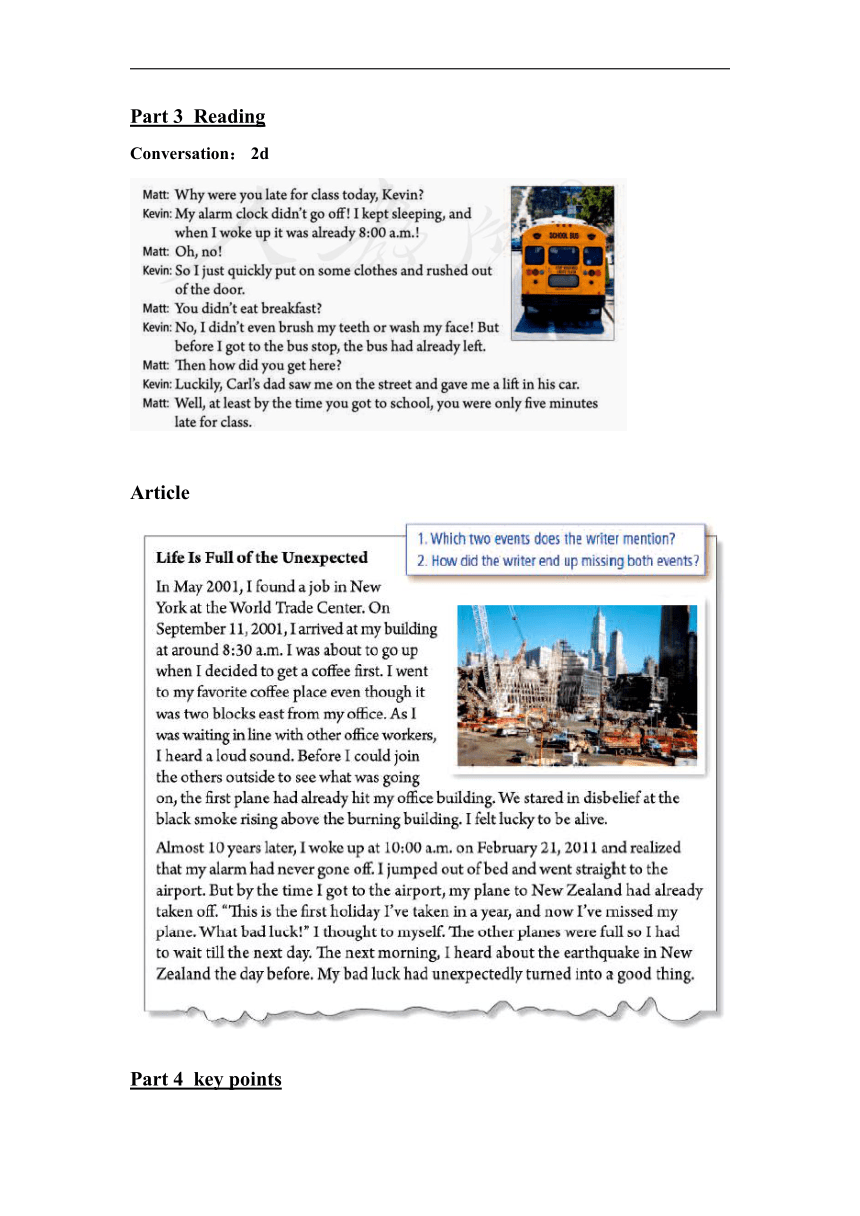 Part 3 Reading

Conversation： 2d

Matt: Why were you late for class today, Kevin?
Kevin: My alarm clock didn't go off! I kept sleeping, and when I woke up it was already 8:00 a.m.!
Matt: Oh, no!
Kevin: So I just quickly put on some clothes and rushed out of the door.
Matt: You didn't eat breakfast?
Kevin: No, I didn't even brush my teeth or wash my face! But before I got to the bus stop, the bus had already left.
Matt: Then how did you get here?
Kevin: Luckily, Carl's dad saw me on the street and gave me a lift in his car.
Matt: Well, at least by the time you got to school, you were only five minutes late for class.

SCHOOL BUS

Article

1. Which two events does the writer mention?
2. How did the writer end up missing both events?

Life Is Full of the Unexpected

In May 2001, I found a job in New York at the World Trade Center. On September 11, 2001, I arrived at my building at around 8:30 a.m. I was about to go up when I decided to get a coffee first. I went to my favorite coffee place even though it was two blocks east from my office. As I was waiting in line with other office workers, I heard a loud sound. Before I could join the others outside to see what was going on, the first plane had already hit my office building. We stared in disbelief at the black smoke rising above the burning building. I felt lucky to be alive.

Almost 10 years later, I woke up at 10:00 a.m. on February 21, 2011 and realized that my alarm had never gone off. I jumped out of bed and went straight to the airport. But by the time I got to the airport, my plane to New Zealand had already taken off. "This is the first holiday I've taken in a year, and now I've missed my plane. What bad luck!" I thought to myself. The other planes were full so I had to wait till the next day. The next morning, I heard about the earthquake in New Zealand the day before. My bad luck had unexpectedly turned into a good thing.

Part 4 key points